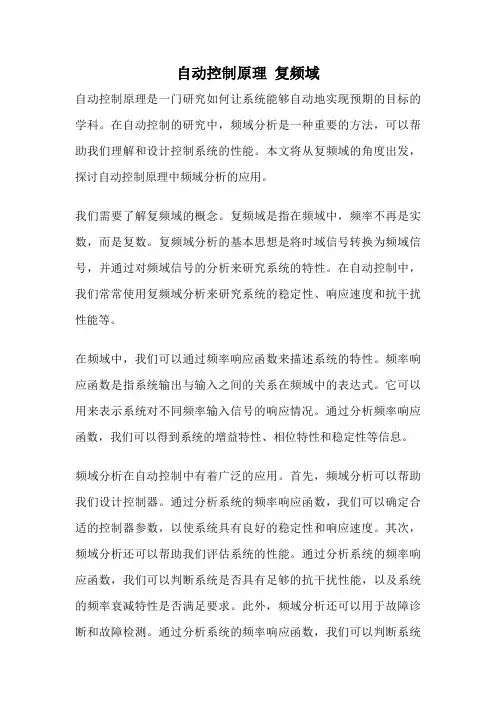 自动控制原理 复频域

自动控制原理是一门研究如何让系统能够自动地实现预期的目标的学科。在自动控制的研究中，频域分析是一种重要的方法，可以帮助我们理解和设计控制系统的性能。本文将从复频域的角度出发，探讨自动控制原理中频域分析的应用。

我们需要了解复频域的概念。复频域是指在频域中，频率不再是实数，而是复数。复频域分析的基本思想是将时域信号转换为频域信号，并通过对频域信号的分析来研究系统的特性。在自动控制中，我们常常使用复频域分析来研究系统的稳定性、响应速度和抗干扰性能等。

在频域中，我们可以通过频率响应函数来描述系统的特性。频率响应函数是指系统输出与输入之间的关系在频域中的表达式。它可以用来表示系统对不同频率输入信号的响应情况。通过分析频率响应函数，我们可以得到系统的增益特性、相位特性和稳定性等信息。

频域分析在自动控制中有着广泛的应用。首先，频域分析可以帮助我们设计控制器。通过分析系统的频率响应函数，我们可以确定合适的控制器参数，以使系统具有良好的稳定性和响应速度。其次，频域分析还可以帮助我们评估系统的性能。通过分析系统的频率响应函数，我们可以判断系统是否具有足够的抗干扰性能，以及系统的频率衰减特性是否满足要求。此外，频域分析还可以用于故障诊断和故障检测。通过分析系统的频率响应函数，我们可以判断系统